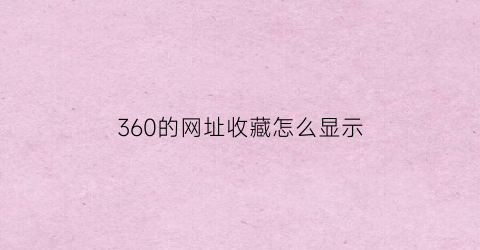 360的网址收藏怎么显示